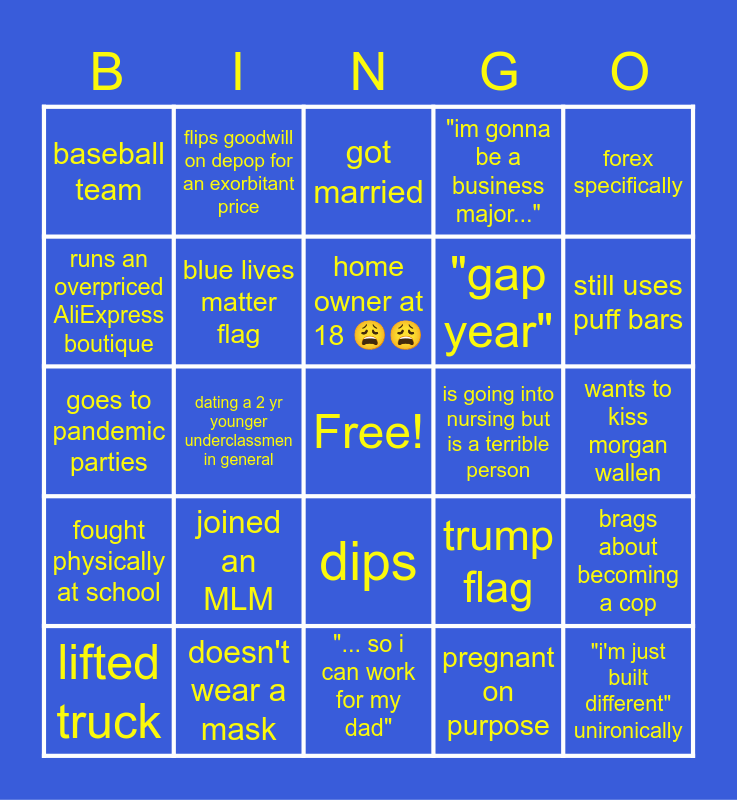 | B | I | N | G | O |
|---|---|---|---|---|
| baseball team | flips goodwill on depop for an exorbitant price | got married | "im gonna be a business major..." | forex specifically |
| runs an overpriced AliExpress boutique | blue lives matter flag | home owner at 18 😩😩 | "gap year" | still uses puff bars |
| goes to pandemic parties | dating a 2 yr younger underclassmen in general | Free! | is going into nursing but is a terrible person | wants to kiss morgan wallen |
| fought physically at school | joined an MLM | dips | trump flag | brags about becoming a cop |
| lifted truck | doesn't wear a mask | "... so i can work for my dad" | pregnant on purpose | "i'm just built different" unironically |